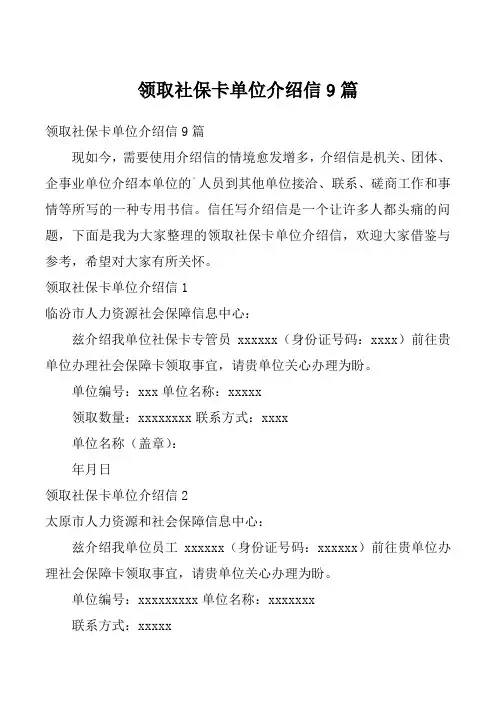 领取社保卡单位介绍信 9 篇

领取社保卡单位介绍信 9 篇

现如今，需要使用介绍信的情境愈发增多，介绍信是机关、团体、企事业单位介绍本单位的`人员到其他单位接洽、联系、磋商工作和事情等所写的一种专用书信。信任写介绍信是一个让许多人都头痛的问题，下面是我为大家整理的领取社保卡单位介绍信，欢迎大家借鉴与参考，希望对大家有所关怀。

领取社保卡单位介绍信 1

临汾市人力资源社会保障信息中心：

兹介绍我单位社保卡专管员 xxxxxx（身份证号码：xxxx）前往贵单位办理社会保障卡领取事宜，请贵单位关心办理为盼。

单位编号：xxx 单位名称：xxxxx

领取数量：xxxxxxxx 联系方式：xxxx

单位名称（盖章）：

年月日

领取社保卡单位介绍信 2

太原市人力资源和社会保障信息中心：

兹介绍我单位员工 xxxxxx（身份证号码：xxxxxx）前往贵单位办理社会保障卡领取事宜，请贵单位关心办理为盼。

单位编号：xxxxxxxxx 单位名称：xxxxxxx

联系方式：xxxxx